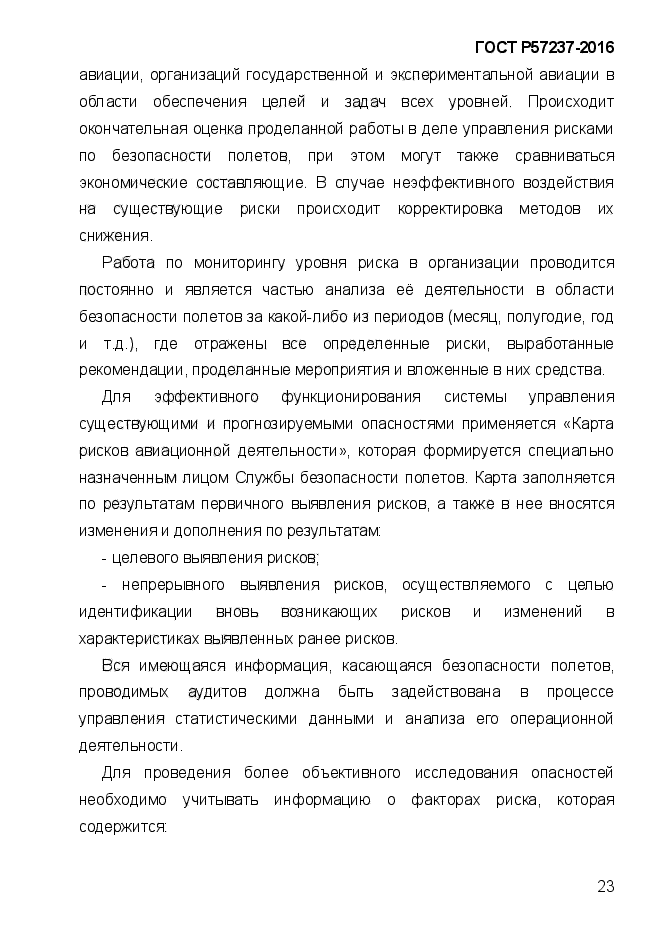 ГОСТ Р57237-2016

авиации, организаций государственной и экспериментальной авиации в области обеспечения целей и задач всех уровней. Происходит окончательная оценка проделанной работы в деле управления рисками по безопасности полетов, при этом могут также сравниваться экономические составляющие. В случае неэффективного воздействия на существующие риски происходит корректировка методов их снижения.

Работа по мониторингу уровня риска в организации проводится постоянно и является частью анализа её деятельности в области безопасности полетов за какой-либо из периодов (месяц, полугодие, год и т.д.), где отражены все определенные риски, выработанные рекомендации, проделанные мероприятия и вложенные в них средства.

Для эффективного функционирования системы управления существующими и прогнозируемыми опасностями применяется «Карта рисков авиационной деятельности», которая формируется специально назначенным лицом Службы безопасности полетов. Карта заполняется по результатам первичного выявления рисков, а также в нее вносятся изменения и дополнения по результатам:

- целевого выявления рисков;

- непрерывного выявления рисков, осуществляемого с целью идентификации вновь возникающих рисков и изменений в характеристиках выявленных ранее рисков.

Вся имеющаяся информация, касающаяся безопасности полетов, проводимых аудитов должна быть задействована в процессе управления статистическими данными и анализа его операционной деятельности.

Для проведения более объективного исследования опасностей необходимо учитывать информацию о факторах риска, которая содержится:

23